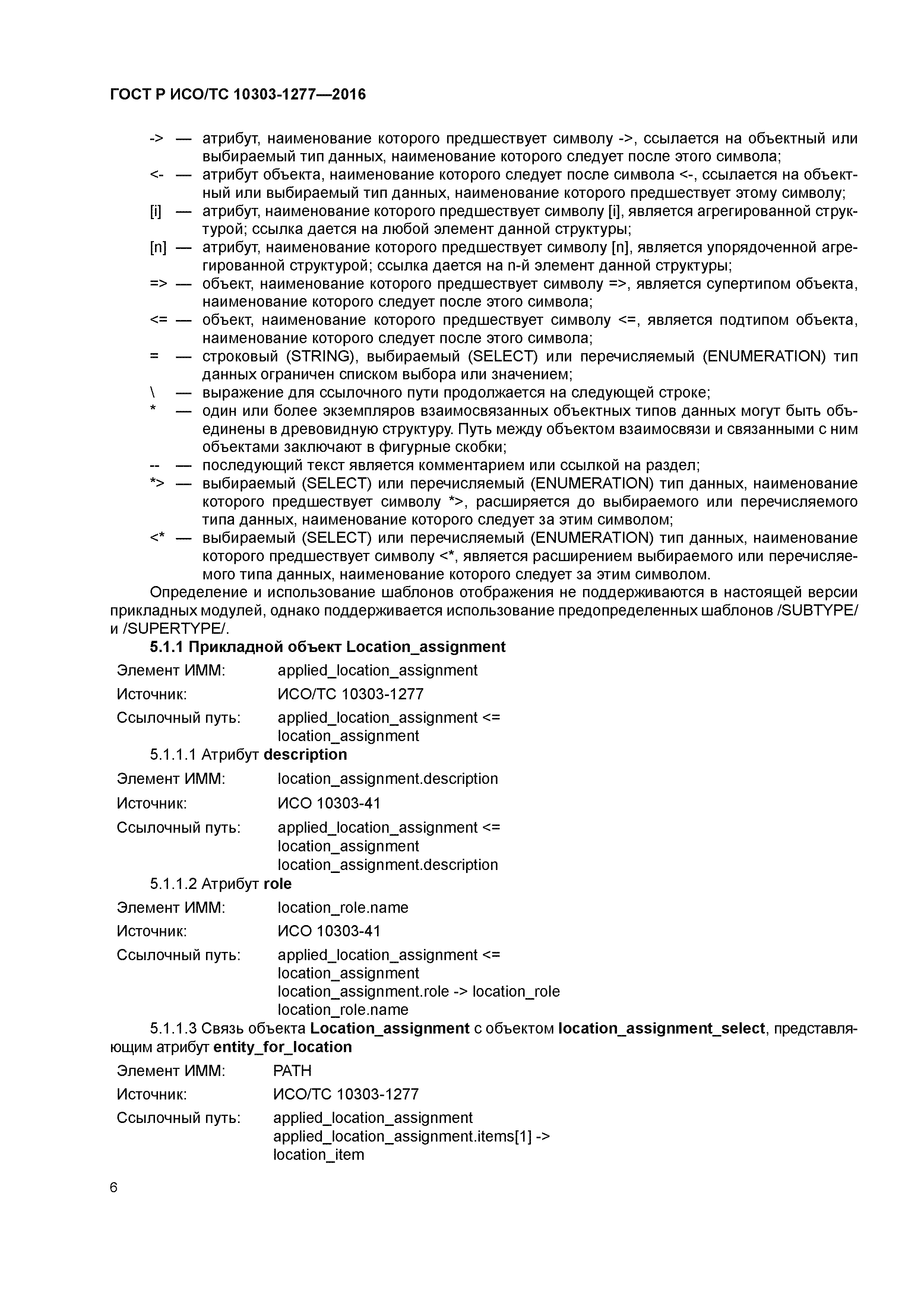 ГОСТ Р ИСО/ТС 10303-1277—2016

-> — атрибут, наименование которого предшествует символу ->, ссылается на объектный или выбираемый тип данных, наименование которого следует после этого символа;

<- — атрибут объекта, наименование которого следует после символа <-, ссылается на объектный или выбираемый тип данных, наименование которого предшествует этому символу;

[i] — атрибут, наименование которого предшествует символу [i], является агрегированной структурой; ссылка дается на любой элемент данной структуры;

[n] — атрибут, наименование которого предшествует символу [n], является упорядоченной агрегированной структурой; ссылка дается на n-й элемент данной структуры;

=> — объект, наименование которого предшествует символу =>, является супертипом объекта, наименование которого следует после этого символа;

<= — объект, наименование которого предшествует символу <=, является подтипом объекта, наименование которого следует после этого символа;

= — строковый (STRING), выбираемый (SELECT) или перечисляемый (ENUMERATION) тип данных ограничен списком выбора или значением;

\ — выражение для ссылочного пути продолжается на следующей строке;

* — один или более экземпляров взаимосвязанных объектных типов данных могут быть объединены в древовидную структуру. Путь между объектом взаимосвязи и связанными с ним объектами заключают в фигурные скобки;

-- — последующий текст является комментарием или ссылкой на раздел;

*> — выбираемый (SELECT) или перечисляемый (ENUMERATION) тип данных, наименование которого предшествует символу *>, расширяется до выбираемого или перечисляемого типа данных, наименование которого следует за этим символом;

<* — выбираемый (SELECT) или перечисляемый (ENUMERATION) тип данных, наименование которого предшествует символу <*, является расширением выбираемого или перечисляемого типа данных, наименование которого следует за этим символом.

Определение и использование шаблонов отображения не поддерживаются в настоящей версии прикладных модулей, однако поддерживается использование предопределенных шаблонов /SUBTYPE/ и /SUPERTYPE/.

5.1.1 Прикладной объект Location_assignment

Элемент ИММ: applied_location_assignment
Источник: ИСО/ТС 10303-1277
Ссылочный путь: applied_location_assignment <=
location_assignment

5.1.1.1 Атрибут description

Элемент ИММ: location_assignment.description
Источник: ИСО 10303-41
Ссылочный путь: applied_location_assignment <=
location_assignment
location_assignment.description

5.1.1.2 Атрибут role

Элемент ИММ: location_role.name
Источник: ИСО 10303-41
Ссылочный путь: applied_location_assignment <=
location_assignment
location_assignment.role -> location_role
location_role.name

5.1.1.3 Связь объекта Location_assignment с объектом location_assignment_select, представляющим атрибут entity_for_location

Элемент ИММ: PATH
Источник: ИСО/ТС 10303-1277
Ссылочный путь: applied_location_assignment
applied_location_assignment.items[1] ->
location_item

6